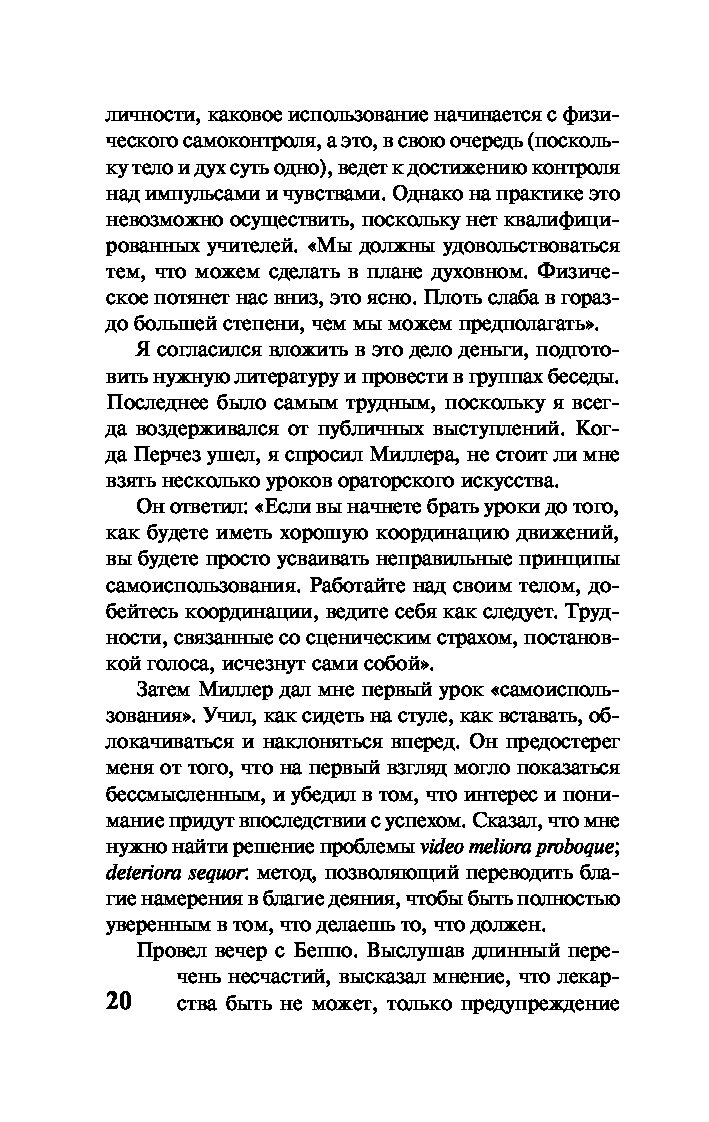 личности, каковое использование начинается с физического самоконтроля, а это, в свою очередь (поскольку тело и дух суть одно), ведет к достижению контроля над импульсами и чувствами. Однако на практике это невозможно осуществить, поскольку нет квалифицированных учителей. «Мы должны удовольствоваться тем, что можем сделать в плане духовном. Физическое потянет нас вниз, это ясно. Плоть слаба в гораздо большей степени, чем мы можем предполагать».

Я согласился вложить в это дело деньги, подготовить нужную литературу и провести в группах беседы. Последнее было самым трудным, поскольку я всегда воздерживался от публичных выступлений. Когда Перчез ушел, я спросил Миллера, не стоит ли мне взять несколько уроков ораторского искусства.

Он ответил: «Если вы начнете брать уроки до того, как будете иметь хорошую координацию движений, вы будете просто усваивать неправильные принципы самоиспользования. Работайте над своим телом, добейтесь координации, ведите себя как следует. Трудности, связанные со сценическим страхом, постановкой голоса, исчезнут сами собой».

Затем Миллер дал мне первый урок «самоиспользования». Учил, как сидеть на стуле, как вставать, облокачиваться и наклоняться вперед. Он предостерег меня от того, что на первый взгляд могло показаться бессмысленным, и убедил в том, что интерес и понимание придут впоследствии с успехом. Сказал, что мне нужно найти решение проблемы video meliora proboque; deteriora sequor: метод, позволяющий переводить благие намерения в благие деяния, чтобы быть полностью уверенным в том, что делаешь то, что должен.

Провел вечер с Беппо. Выслушав длинный перечень несчастий, высказал мнение, что лекарства быть не может, только предупреждение

20